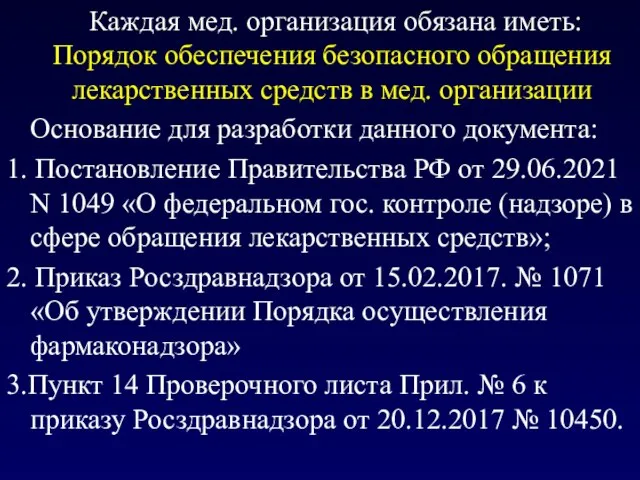 Каждая мед. организация обязана иметь: Порядок обеспечения безопасного обращения лекарственных средств в мед. организации

Основание для разработки данного документа:

1. Постановление Правительства РФ от 29.06.2021 N 1049 «О федеральном гос. контроле (надзоре) в сфере обращения лекарственных средств»;

2. Приказ Росздравнадзора от 15.02.2017. № 1071 «Об утверждении Порядка осуществления фармаконадзора»

3.Пункт 14 Проверочного листа Прил. № 6 к приказу Росздравнадзора от 20.12.2017 № 10450.